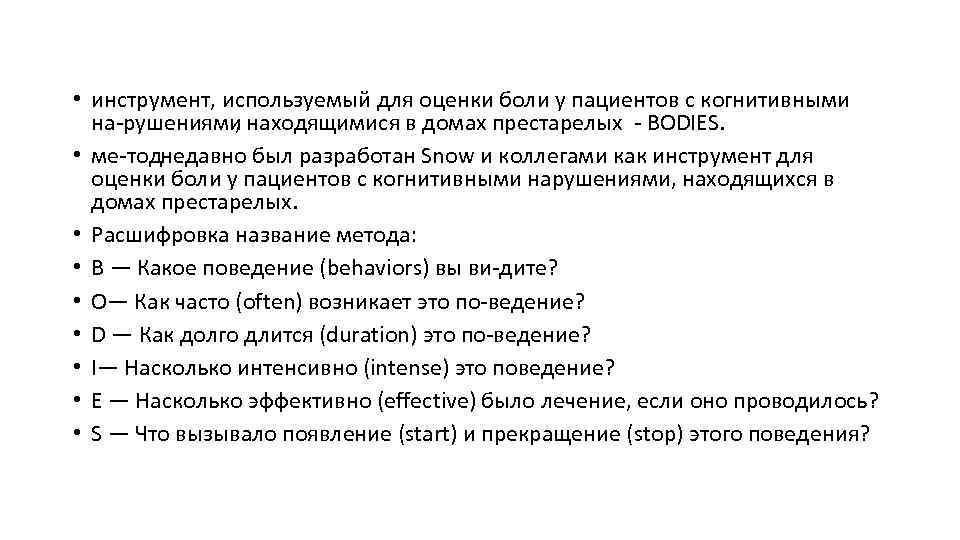 • инструмент, используемый для оценки боли у пациентов с когнитивными на-рушениями, находящимися в домах престарелых - BODIES.
• ме-тоднедавно был разработан Snow и коллегами как инструмент для оценки боли у пациентов с когнитивными нарушениями, находящихся в домах престарелых.
• Расшифровка название метода:
• B — Какое поведение (behaviors) вы ви-дите?
• O— Как часто (often) возникает это по-ведение?
• D — Как долго длится (duration) это по-ведение?
• I— Насколько интенсивно (intense) это поведение?
• E — Насколько эффективно (effective) было лечение, если оно проводилось?
• S — Что вызывало появление (start) и прекращение (stop) этого поведения?